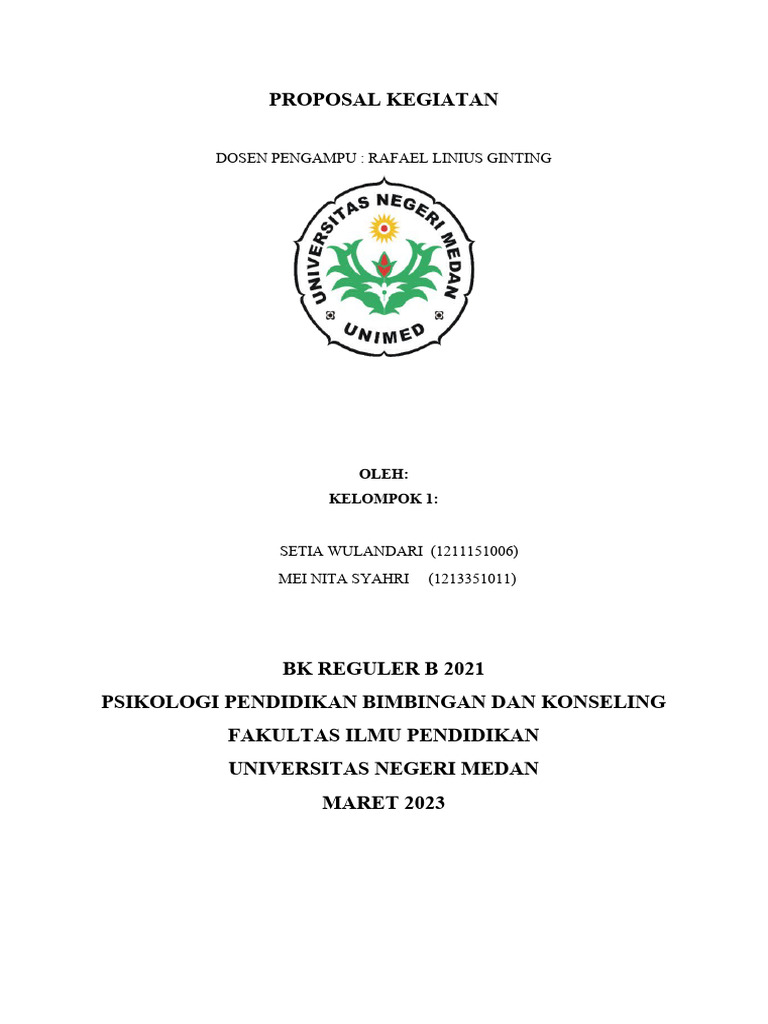 PROPOSAL KEGIATAN

DOSEN PENGAMPU : RAFAEL LINIUS GINTING

UNIVERSITAS NEGERI MEDAN
UNIMED

OLEH:
KELOMPOK 1:

SETIA WULANDARI (1211151006)
MEI NITA SYAHRI (1213351011)

BK REGULER B 2021
PSIKOLOGI PENDIDIKAN BIMBINGAN DAN KONSELING
FAKULTAS ILMU PENDIDIKAN
UNIVERSITAS NEGERI MEDAN
MARET 2023